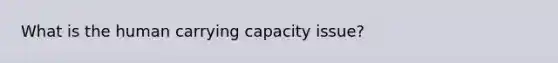 What is the human carrying capacity issue?